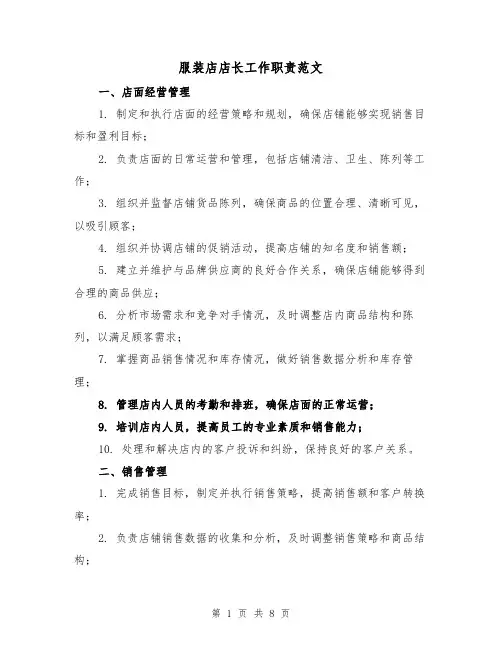 服装店店长工作职责范文

一、店面经营管理

1. 制定和执行店面的经营策略和规划，确保店铺能够实现销售目标和盈利目标；

2. 负责店面的日常运营和管理，包括店铺清洁、卫生、陈列等工作；

3. 组织并监督店铺货品陈列，确保商品的位置合理、清晰可见，以吸引顾客；

4. 组织并协调店铺的促销活动，提高店铺的知名度和销售额；

5. 建立并维护与品牌供应商的良好合作关系，确保店铺能够得到合理的商品供应；

6. 分析市场需求和竞争对手情况，及时调整店内商品结构和陈列，以满足顾客需求；

7. 掌握商品销售情况和库存情况，做好销售数据分析和库存管理；

8. 管理店内人员的考勤和排班，确保店面的正常运营；

9. 培训店内人员，提高员工的专业素质和销售能力；

10. 处理和解决店内的客户投诉和纠纷，保持良好的客户关系。

二、销售管理

1. 完成销售目标，制定并执行销售策略，提高销售额和客户转换率；

2. 负责店铺销售数据的收集和分析，及时调整销售策略和商品结构；

第 1 页 共 8 页